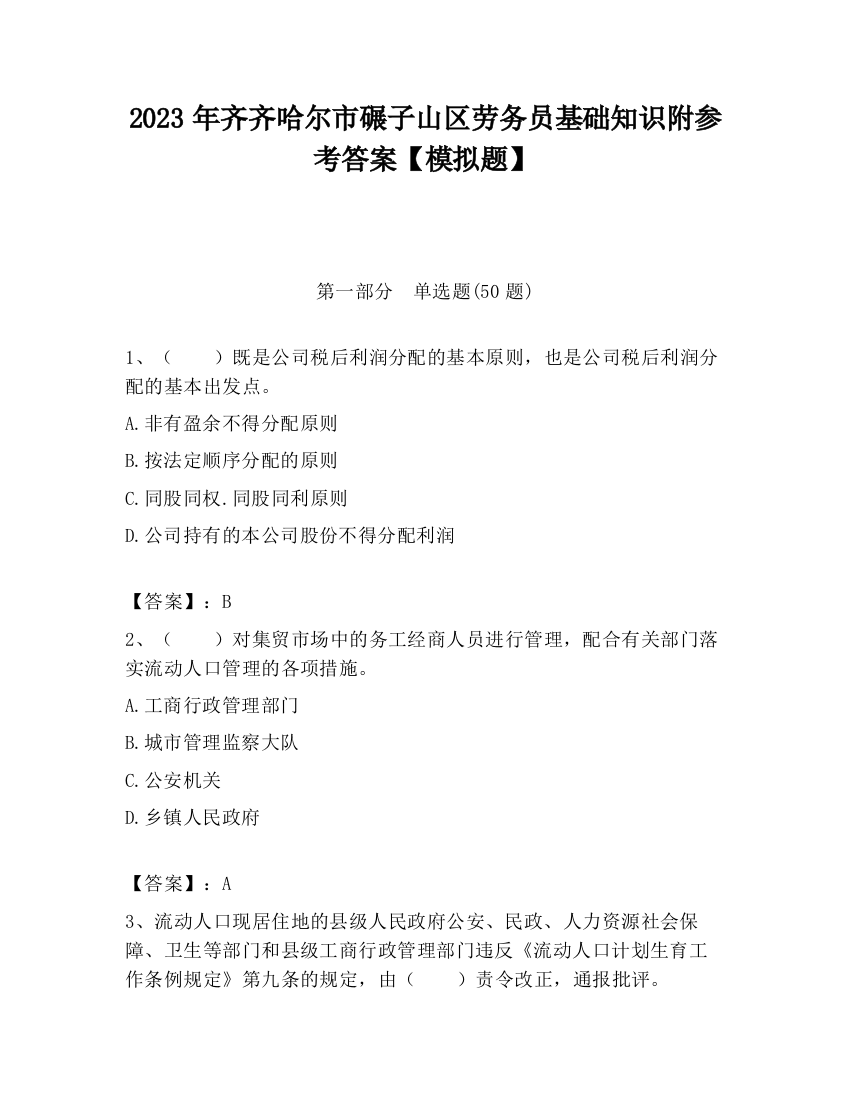 2023 年齐齐哈尔市碾子山区劳务员基础知识附参考答案【模拟题】

第一部分　单选题(50 题)

1、（　　）既是公司税后利润分配的基本原则，也是公司税后利润分配的基本出发点。

A.非有盈余不得分配原则

B.按法定顺序分配的原则

C.同股同权.同股同利原则

D.公司持有的本公司股份不得分配利润

【答案】：B

2、（　　）对集贸市场中的务工经商人员进行管理，配合有关部门落实流动人口管理的各项措施。

A.工商行政管理部门

B.城市管理监察大队

C.公安机关

D.乡镇人民政府

【答案】：A

3、流动人口现居住地的县级人民政府公安、民政、人力资源社会保障、卫生等部门和县级工商行政管理部门违反《流动人口计划生育工作条例规定》第九条的规定，由（　　）责令改正，通报批评。